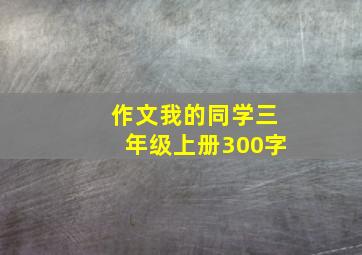 作文我的同学三年级上册300字